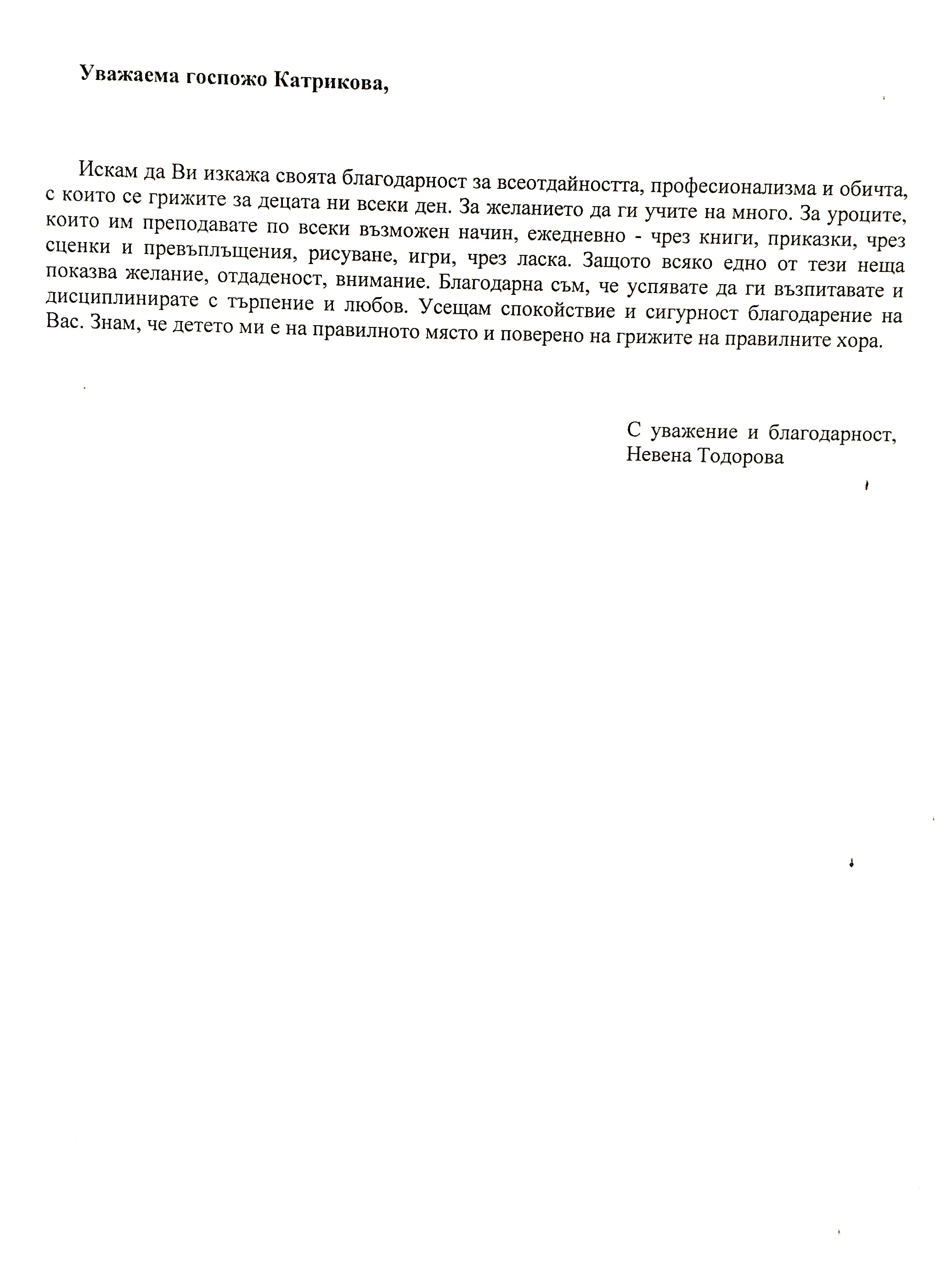 Уважаема госпожо Катрикова,

Искам да Ви изкажа своята благодарност за всеотдайността, професионализма и обичта, с които се грижите за децата ни всеки ден. За желанието да ги учите на много. За уроците, които им преподавате по всеки възможен начин, ежедневно - чрез книги, приказки, чрез сценки и превъплъщения, рисуване, игри, чрез ласка. Защото всяко едно от тези неща показва желание, отдаденост, внимание. Благодарна съм, че успявате да ги възпитавате и дисциплинирате с търпение и любов. Усещам спокойствие и сигурност благодарение на Вас. Знам, че детето ми е на правилното място и поверено на грижите на правилните хора.

С уважение и благодарност,
Невена Тодорова